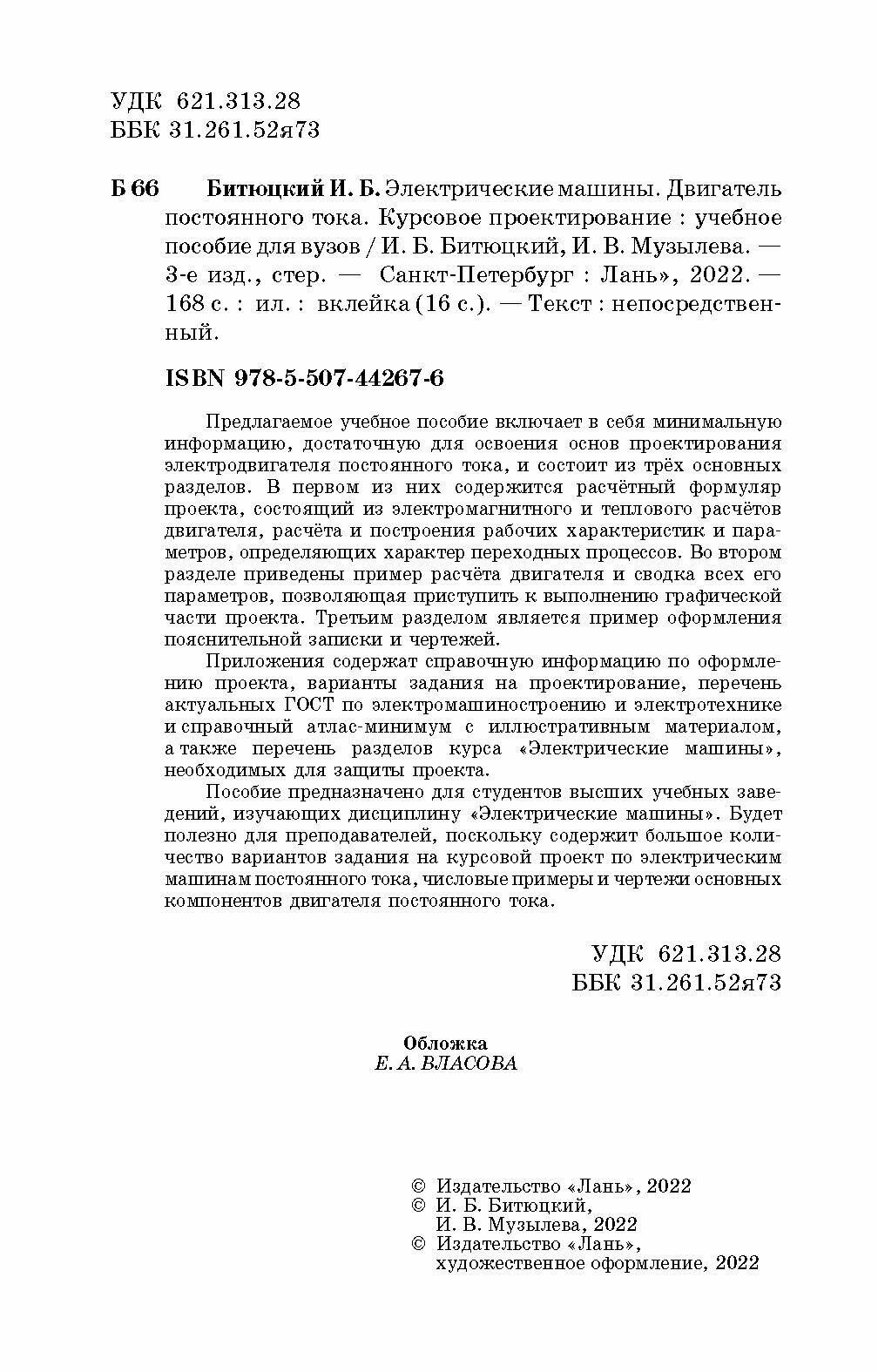 УДК 621.313.28
ББК 31.261.52я73

Б 66 Битюцкий И. Б. Электрические машины. Двигатель постоянного тока. Курсовое проектирование : учебное пособие для вузов / И. Б. Битюцкий, И. В. Музылева. — 3-е изд., стер. — Санкт-Петербург : Лань», 2022. — 168 с. : ил. : вклейка (16 с.). — Текст : непосредственный.

ISBN 978-5-507-44267-6

Предлагаемое учебное пособие включает в себя минимальную информацию, достаточную для освоения основ проектирования электродвигателя постоянного тока, и состоит из трёх основных разделов. В первом из них содержится расчётный формуляр проекта, состоящий из электромагнитного и теплового расчётов двигателя, расчёта и построения рабочих характеристик и параметров, определяющих характер переходных процессов. Во втором разделе приведены пример расчёта двигателя и сводка всех его параметров, позволяющая приступить к выполнению графической части проекта. Третьим разделом является пример оформления пояснительной записки и чертежей.

Приложения содержат справочную информацию по оформлению проекта, варианты задания на проектирование, перечень актуальных ГОСТ по электромашиностроению и электротехнике и справочный атлас-минимум с иллюстративным материалом, а также перечень разделов курса «Электрические машины», необходимых для защиты проекта.

Пособие предназначено для студентов высших учебных заведений, изучающих дисциплину «Электрические машины». Будет полезно для преподавателей, поскольку содержит большое количество вариантов задания на курсовой проект по электрическим машинам постоянного тока, числовые примеры и чертежи основных компонентов двигателя постоянного тока.

УДК 621.313.28
ББК 31.261.52я73

Обложка
Е. А. ВЛАСОВА

© Издательство «Лань», 2022
© И. Б. Битюцкий, И. В. Музылева, 2022
© Издательство «Лань», художественное оформление, 2022